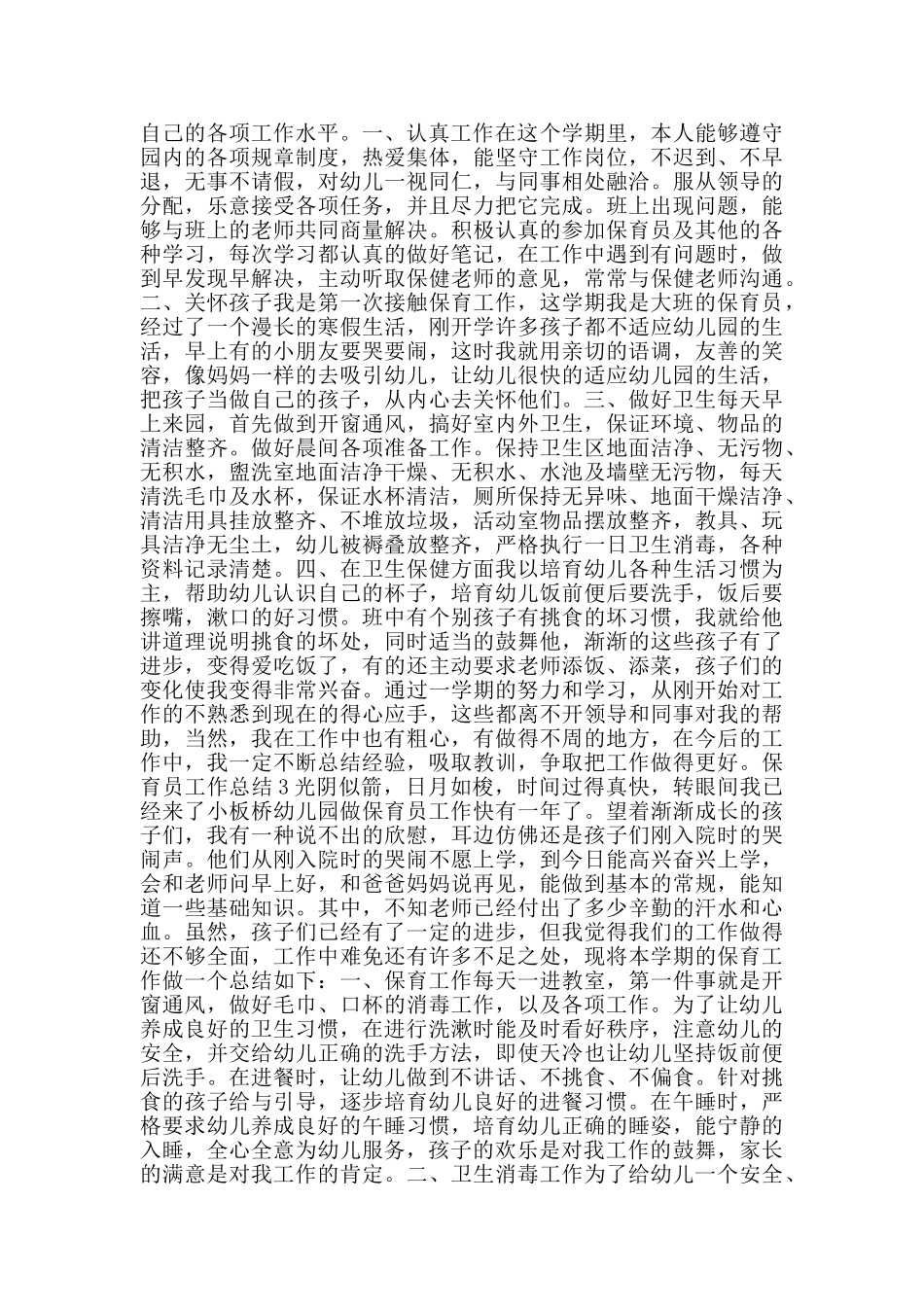 自己的各项工作水平。一、认真工作在这个学期里，本人能够遵守园内的各项规章制度，热爱集体，能坚守工作岗位，不迟到、不早退，无事不请假，对幼儿一视同仁，与同事相处融洽。服从领导的分配，乐意接受各项任务，并且尽力把它完成。班上出现问题，能够与班上的老师共同商量解决。积极认真的参加保育员及其他的各种学习，每次学习都认真的做好笔记，在工作中遇到有问题时，做到早发现早解决，主动听取保健老师的意见，常常与保健老师沟通。二、关怀孩子我是第一次接触保育工作，这学期我是大班的保育员，经过了一个漫长的寒假生活，刚开学许多孩子都不适应幼儿园的生活，早上有的小朋友要哭要闹，这时我就用亲切的语调，友善的笑容，像妈妈一样的去吸引幼儿，让幼儿很快的适应幼儿园的生活，把孩子当做自己的孩子，从内心去关怀他们。三、做好卫生每天早上来园，首先做到开窗通风，搞好室内外卫生，保证环境、物品的清洁整齐。做好晨间各项准备工作。保持卫生区地面洁净、无污物、无积水，盥洗室地面洁净干燥、无积水、水池及墙壁无污物，每天清洗毛巾及水杯，保证水杯清洁，厕所保持无异味、地面干燥洁净、清洁用具挂放整齐、不堆放垃圾，活动室物品摆放整齐，教具、玩具洁净无尘土，幼儿被褥叠放整齐，严格执行一日卫生消毒，各种资料记录清楚。四、在卫生保健方面我以培育幼儿各种生活习惯为主，帮助幼儿认识自己的杯子，培育幼儿饭前便后要洗手，饭后要擦嘴，漱口的好习惯。班中有个别孩子有挑食的坏习惯，我就给他讲道理说明挑食的坏处，同时适当的鼓舞他，渐渐的这些孩子有了进步，变得爱吃饭了，有的还主动要求老师添饭、添菜，孩子们的变化使我变得非常兴奋。通过一学期的努力和学习，从刚开始对工作的不熟悉到现在的得心应手，这些都离不开领导和同事对我的帮助，当然，我在工作中也有粗心，有做得不周的地方，在今后的工作中，我一定不断总结经验，吸取教训，争取把工作做得更好。保育员工作总结 3 光阴似箭，日月如梭，时间过得真快，转眼间我已经来了小板桥幼儿园做保育员工作快有一年了。望着渐渐成长的孩子们，我有一种说不出的欣慰，耳边仿佛还是孩子们刚入院时的哭闹声。他们从刚入院时的哭闹不愿上学，到今日能高兴奋兴上学，会和老师问早上好，和爸爸妈妈说再见，能做到基本的常规，能知道一些基础知识。其中，不知老师已经付出了多少辛勤的汗水和心血。虽然，孩子们已经有了一定的进步，但我觉得我们的工作做得还不够全面，工作中难免还有许多不足之处，现将本学期的保育工作做一个总结如下：一、保育工作每天一进教室，第一件事就是开窗通风，做好毛巾、口杯的消毒工作，以及各项工作。为了让幼儿养成良好的卫生习惯，在进行洗漱时能及时看好秩序，注意幼儿的安全，并交给幼儿正确的洗手方法，即使天冷也让幼儿坚持饭前便后洗手。在进餐时，让幼儿做到不讲话、不挑食、不偏食。针对挑食的孩子给与引导，逐步培育幼儿良好的进餐习惯。在午睡时，严格要求幼儿养成良好的午睡习惯，培育幼儿正确的睡姿，能宁静的入睡，全心全意为幼儿服务，孩子的欢乐是对我工作的鼓舞，家长的满意是对我工作的肯定。二、卫生消毒工作为了给幼儿一个安全、